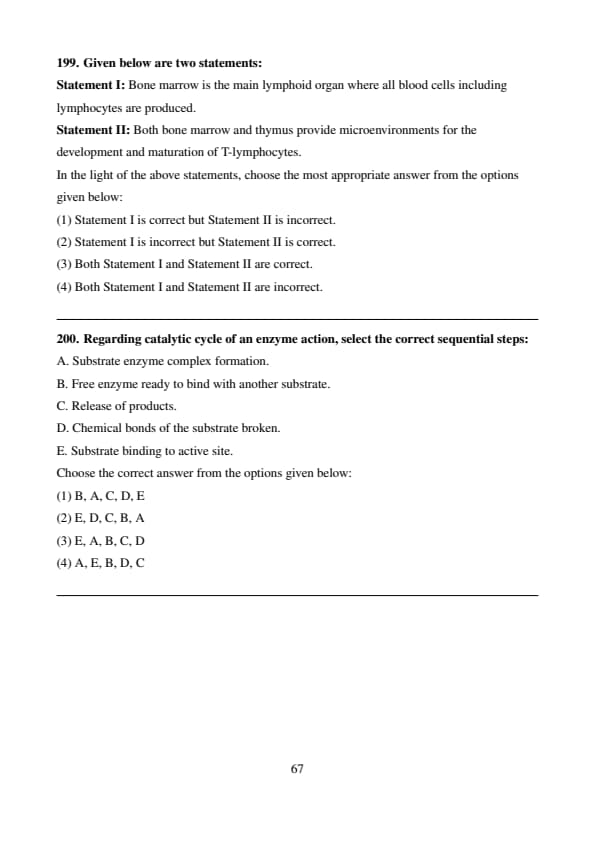 199. Given below are two statements:

Statement I: Bone marrow is the main lymphoid organ where all blood cells including lymphocytes are produced.

Statement II: Both bone marrow and thymus provide microenvironments for the development and maturation of T-lymphocytes.

In the light of the above statements, choose the most appropriate answer from the options given below:

(1) Statement I is correct but Statement II is incorrect.

(2) Statement I is incorrect but Statement II is correct.

(3) Both Statement I and Statement II are correct.

(4) Both Statement I and Statement II are incorrect.

200. Regarding catalytic cycle of an enzyme action, select the correct sequential steps:

A. Substrate enzyme complex formation.

B. Free enzyme ready to bind with another substrate.

C. Release of products.

D. Chemical bonds of the substrate broken.

E. Substrate binding to active site.

Choose the correct answer from the options given below:

(1) B, A, C, D, E

(2) E, D, C, B, A

(3) E, A, B, C, D

(4) A, E, B, D, C

67